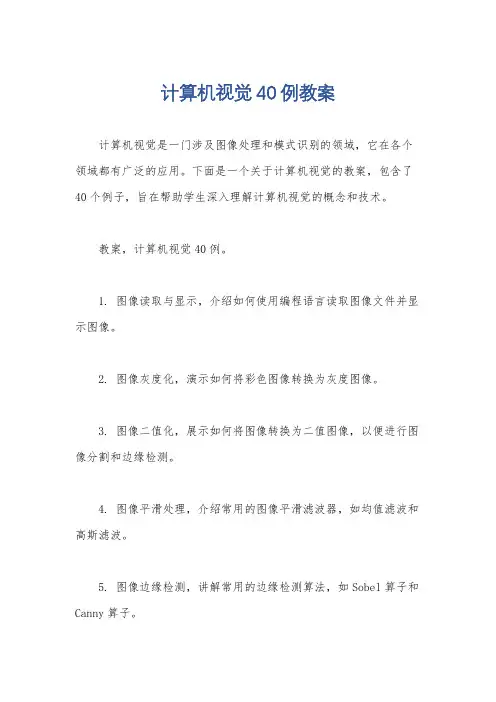 计算机视觉40例教案

计算机视觉是一门涉及图像处理和模式识别的领域，它在各个领域都有广泛的应用。下面是一个关于计算机视觉的教案，包含了40个例子，旨在帮助学生深入理解计算机视觉的概念和技术。

教案，计算机视觉40例。

1. 图像读取与显示，介绍如何使用编程语言读取图像文件并显示图像。

2. 图像灰度化，演示如何将彩色图像转换为灰度图像。

3. 图像二值化，展示如何将图像转换为二值图像，以便进行图像分割和边缘检测。

4. 图像平滑处理，介绍常用的图像平滑滤波器，如均值滤波和高斯滤波。

5. 图像边缘检测，讲解常用的边缘检测算法，如Sobel算子和Canny算子。